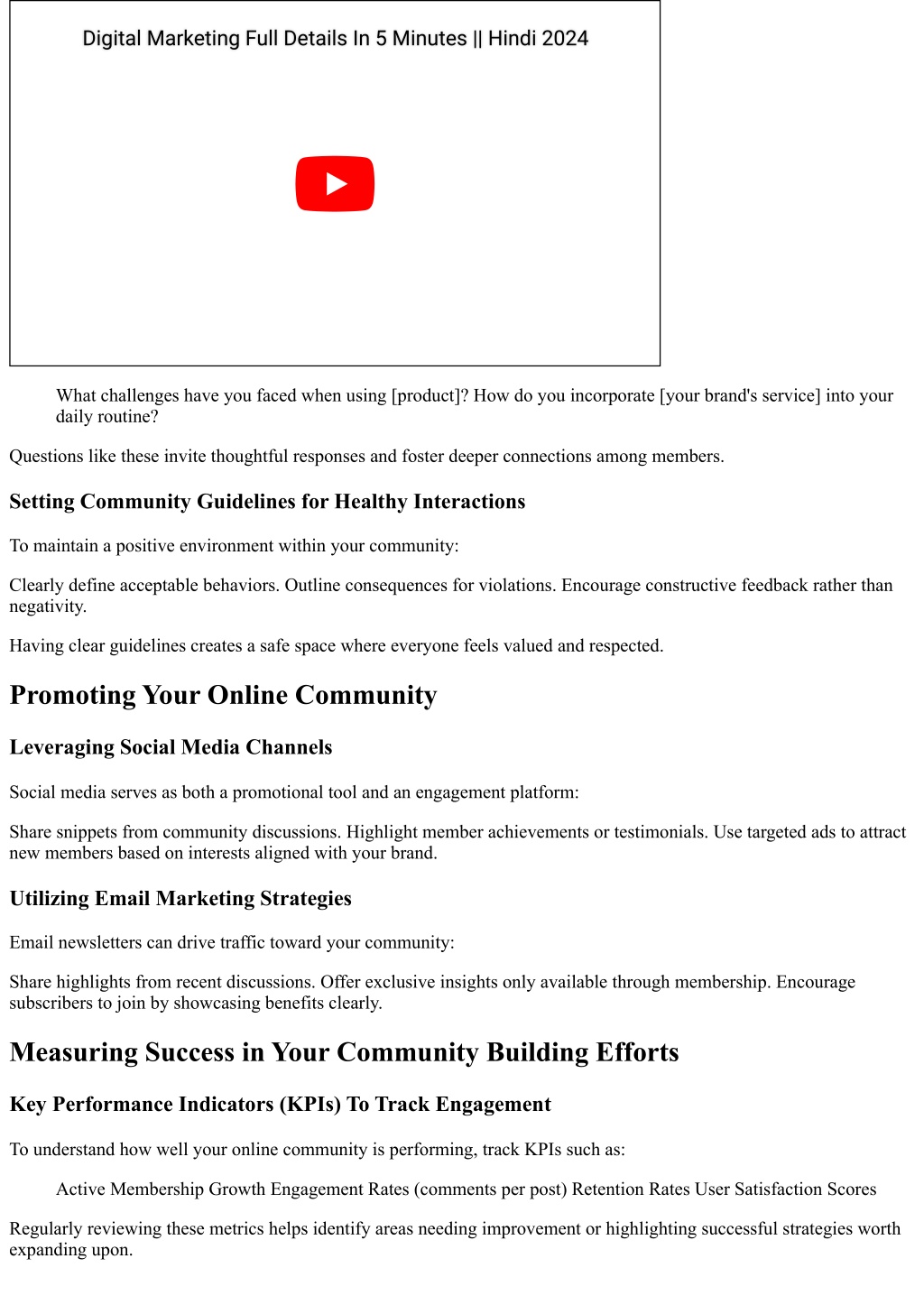 Digital Marketing Full Details In 5 Minutes || Hindi 2024

What challenges have you faced when using [product]? How do you incorporate [your brand's service] into your daily routine?

Questions like these invite thoughtful responses and foster deeper connections among members.

Setting Community Guidelines for Healthy Interactions

To maintain a positive environment within your community:

Clearly define acceptable behaviors. Outline consequences for violations. Encourage constructive feedback rather than negativity.

Having clear guidelines creates a safe space where everyone feels valued and respected.

Promoting Your Online Community

Leveraging Social Media Channels

Social media serves as both a promotional tool and an engagement platform:

Share snippets from community discussions. Highlight member achievements or testimonials. Use targeted ads to attract new members based on interests aligned with your brand.

Utilizing Email Marketing Strategies

Email newsletters can drive traffic toward your community:

Share highlights from recent discussions. Offer exclusive insights only available through membership. Encourage subscribers to join by showcasing benefits clearly.

Measuring Success in Your Community Building Efforts

Key Performance Indicators (KPIs) To Track Engagement

To understand how well your online community is performing, track KPIs such as:

Active Membership Growth Engagement Rates (comments per post) Retention Rates User Satisfaction Scores

Regularly reviewing these metrics helps identify areas needing improvement or highlighting successful strategies worth expanding upon.